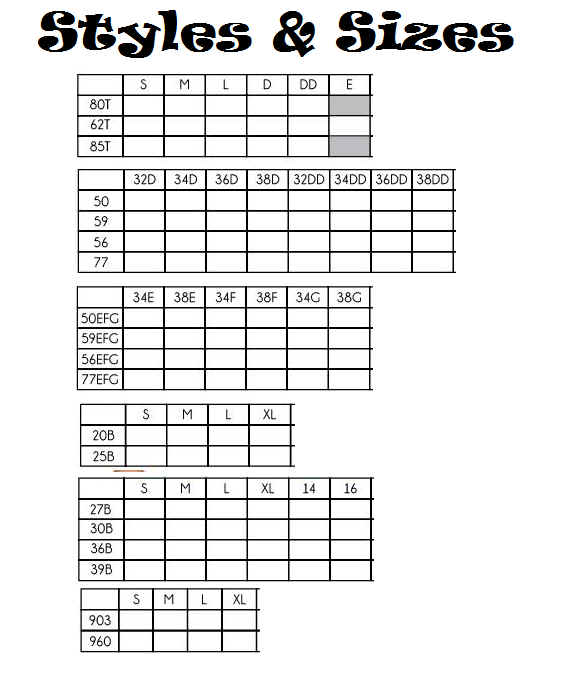 Styles & Sizes

| | S | M | L | D | DD | E |
|---|---|---|---|---|---|---|
| 80T | | | | | | |
| 62T | | | | | | |
| 85T | | | | | | |

| | 32D | 34D | 36D | 38D | 32DD | 34DD | 36DD | 38DD |
|---|---|---|---|---|---|---|---|---|
| 50 | | | | | | | | |
| 59 | | | | | | | | |
| 56 | | | | | | | | |
| 77 | | | | | | | | |

| | 34E | 38E | 34F | 38F | 34G | 38G |
|---|---|---|---|---|---|---|
| 50EFG | | | | | | |
| 59EFG | | | | | | |
| 56EFG | | | | | | |
| 77EFG | | | | | | |

| | S | M | L | XL |
|---|---|---|---|---|
| 20B | | | | |
| 25B | | | | |

| | S | M | L | XL | 14 | 16 |
|---|---|---|---|---|---|---|
| 27B | | | | | | |
| 30B | | | | | | |
| 36B | | | | | | |
| 39B | | | | | | |

| | S | M | L | XL |
|---|---|---|---|---|
| 903 | | | | |
| 960 | | | | |